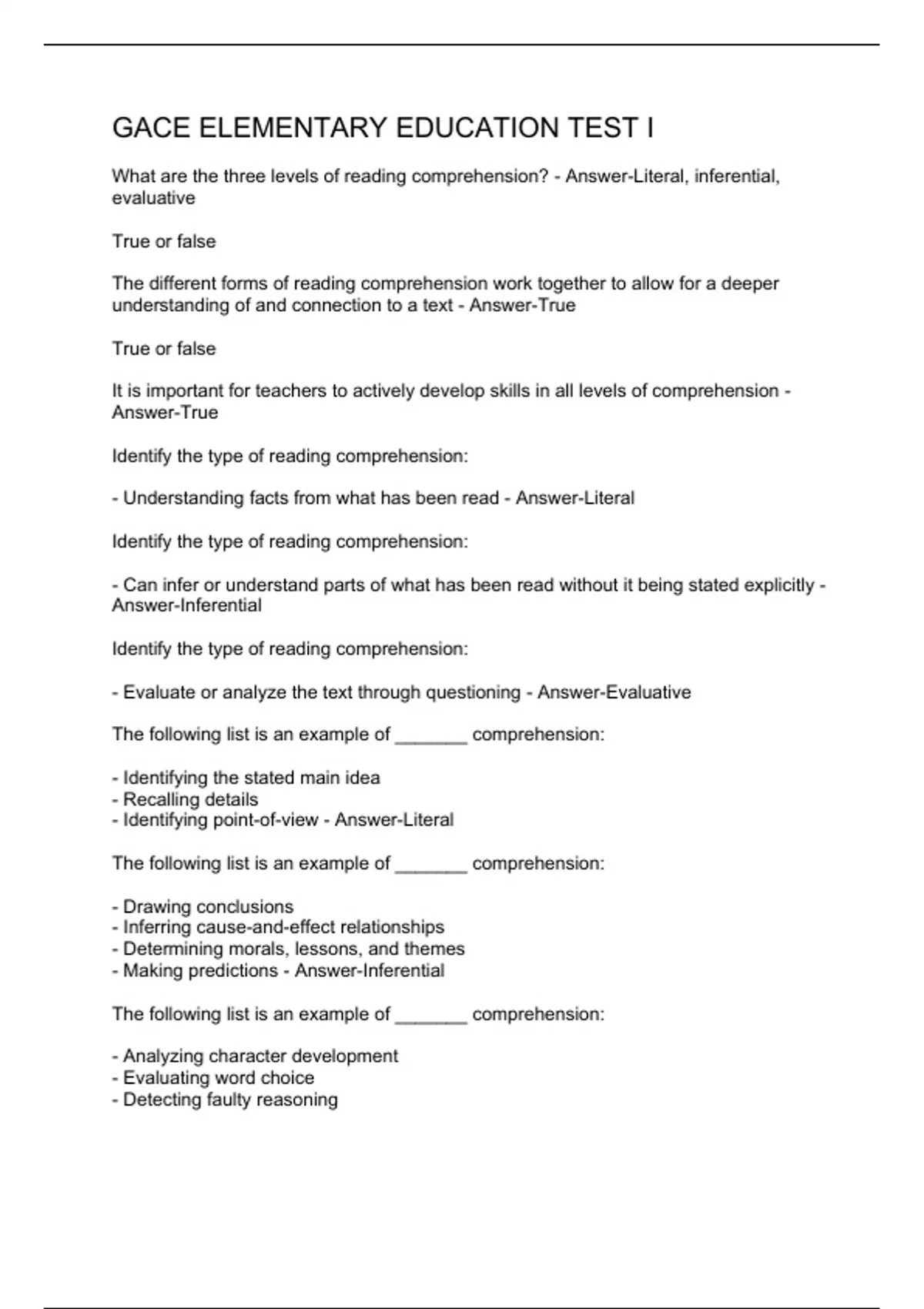 GACE ELEMENTARY EDUCATION TEST I

What are the three levels of reading comprehension? - Answer-Literal, inferential, evaluative

True or false

The different forms of reading comprehension work together to allow for a deeper understanding of and connection to a text - Answer-True

True or false

It is important for teachers to actively develop skills in all levels of comprehension - Answer-True

Identify the type of reading comprehension:

- Understanding facts from what has been read - Answer-Literal

Identify the type of reading comprehension:

- Can infer or understand parts of what has been read without it being stated explicitly - Answer-Inferential

Identify the type of reading comprehension:

- Evaluate or analyze the text through questioning - Answer-Evaluative

The following list is an example of _______ comprehension:

- Identifying the stated main idea
- Recalling details
- Identifying point-of-view - Answer-Literal

The following list is an example of _______ comprehension:

- Drawing conclusions
- Inferring cause-and-effect relationships
- Determining morals, lessons, and themes
- Making predictions - Answer-Inferential

The following list is an example of _______ comprehension:

- Analyzing character development
- Evaluating word choice
- Detecting faulty reasoning